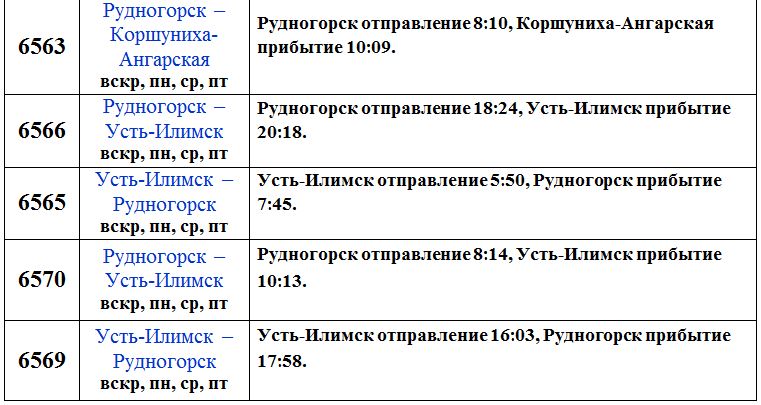 | | | |
|---|---|---|
| 6563 | Рудногорск – Коршуниха-Ангарская вскр, пн, ср, пт | Рудногорск отправление 8:10, Коршуниха-Ангарская прибытие 10:09. |
| 6566 | Рудногорск – Усть-Илимск вскр, пн, ср, пт | Рудногорск отправление 18:24, Усть-Илимск прибытие 20:18. |
| 6565 | Усть-Илимск – Рудногорск вскр, пн, ср, пт | Усть-Илимск отправление 5:50, Рудногорск прибытие 7:45. |
| 6570 | Рудногорск – Усть-Илимск вскр, пн, ср, пт | Рудногорск отправление 8:14, Усть-Илимск прибытие 10:13. |
| 6569 | Усть-Илимск – Рудногорск вскр, пн, ср, пт | Усть-Илимск отправление 16:03, Рудногорск прибытие 17:58. |